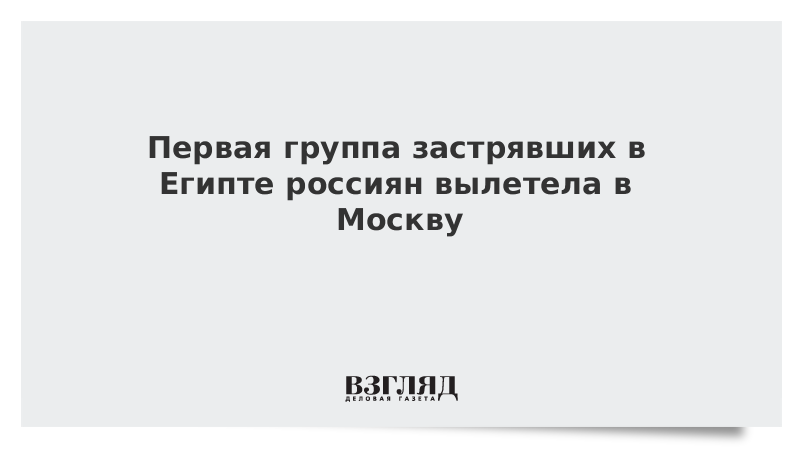 Первая группа застрявших в Египте россиян вылетела в Москву

ВЗГЛЯД
ДЕЛОВАЯ ГАЗЕТА